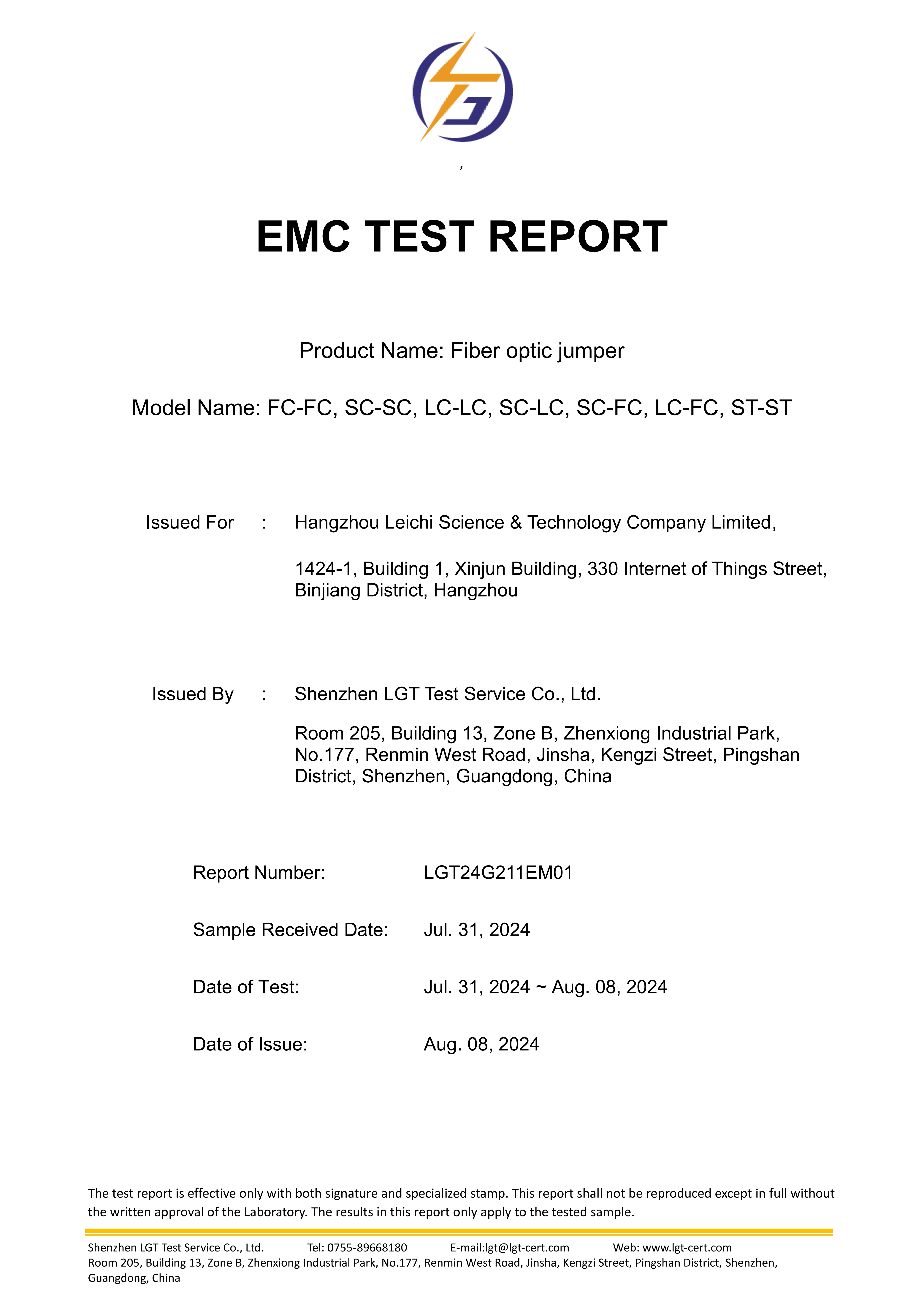 ,

EMC TEST REPORT

Product Name: Fiber optic jumper

Model Name: FC-FC, SC-SC, LC-LC, SC-LC, SC-FC, LC-FC, ST-ST

Issued For : Hangzhou Leichi Science & Technology Company Limited,

1424-1, Building 1, Xinjun Building, 330 Internet of Things Street, Binjiang District, Hangzhou

Issued By : Shenzhen LGT Test Service Co., Ltd.

Room 205, Building 13, Zone B, Zhenxiong Industrial Park, No.177, Renmin West Road, Jinsha, Kengzi Street, Pingshan District, Shenzhen, Guangdong, China

Report Number: LGT24G211EM01

Sample Received Date: Jul. 31, 2024

Date of Test: Jul. 31, 2024 ~ Aug. 08, 2024

Date of Issue: Aug. 08, 2024

The test report is effective only with both signature and specialized stamp. This report shall not be reproduced except in full without the written approval of the Laboratory. The results in this report only apply to the tested sample.

Shenzhen LGT Test Service Co., Ltd. Tel: 0755-89668180 E-mail:lgt@lgt-cert.com Web: www.lgt-cert.com
Room 205, Building 13, Zone B, Zhenxiong Industrial Park, No.177, Renmin West Road, Jinsha, Kengzi Street, Pingshan District, Shenzhen, Guangdong, China